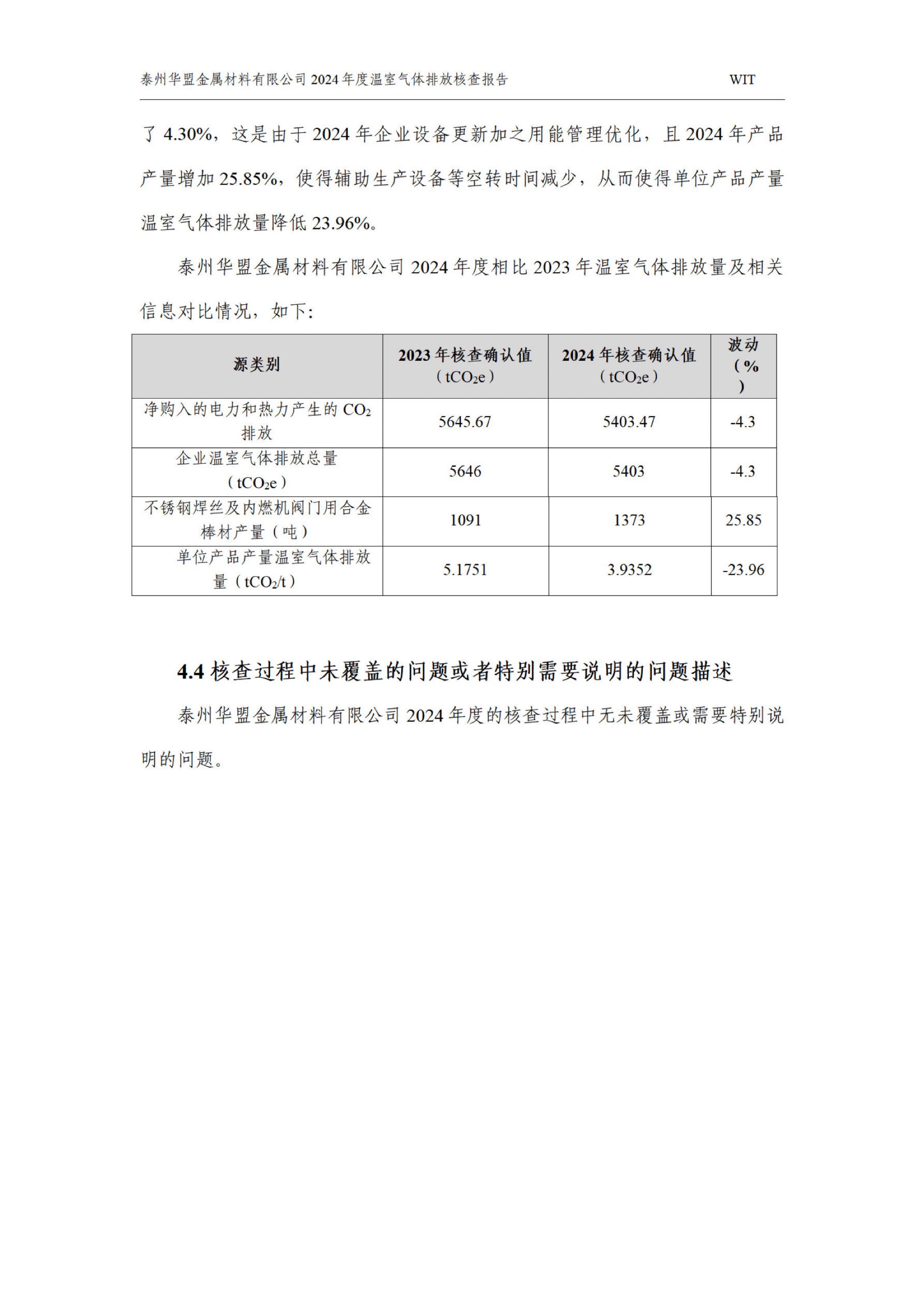 泰州华盟金属材料有限公司 2024 年度温室气体排放核查报告　WIT

了 4.30%，这是由于 2024 年企业设备更新加之用能管理优化，且 2024 年产品产量增加 25.85%，使得辅助生产设备等空转时间减少，从而使得单位产品产量温室气体排放量降低 23.96%。

泰州华盟金属材料有限公司 2024 年度相比 2023 年温室气体排放量及相关信息对比情况，如下：

| 源类别 | 2023 年核查确认值（$tCO_2e$） | 2024 年核查确认值（$tCO_2e$） | 波动（%） |
|---|---|---|---|
| 净购入的电力和热力产生的 $CO_2$ 排放 | 5645.67 | 5403.47 | -4.3 |
| 企业温室气体排放总量（$tCO_2e$） | 5646 | 5403 | -4.3 |
| 不锈钢焊丝及内燃机阀门用合金棒材产量（吨） | 1091 | 1373 | 25.85 |
| 单位产品产量温室气体排放量（$tCO_2/t$） | 5.1751 | 3.9352 | -23.96 |

4.4 核查过程中未覆盖的问题或者特别需要说明的问题描述

泰州华盟金属材料有限公司 2024 年度的核查过程中无未覆盖或需要特别说明的问题。